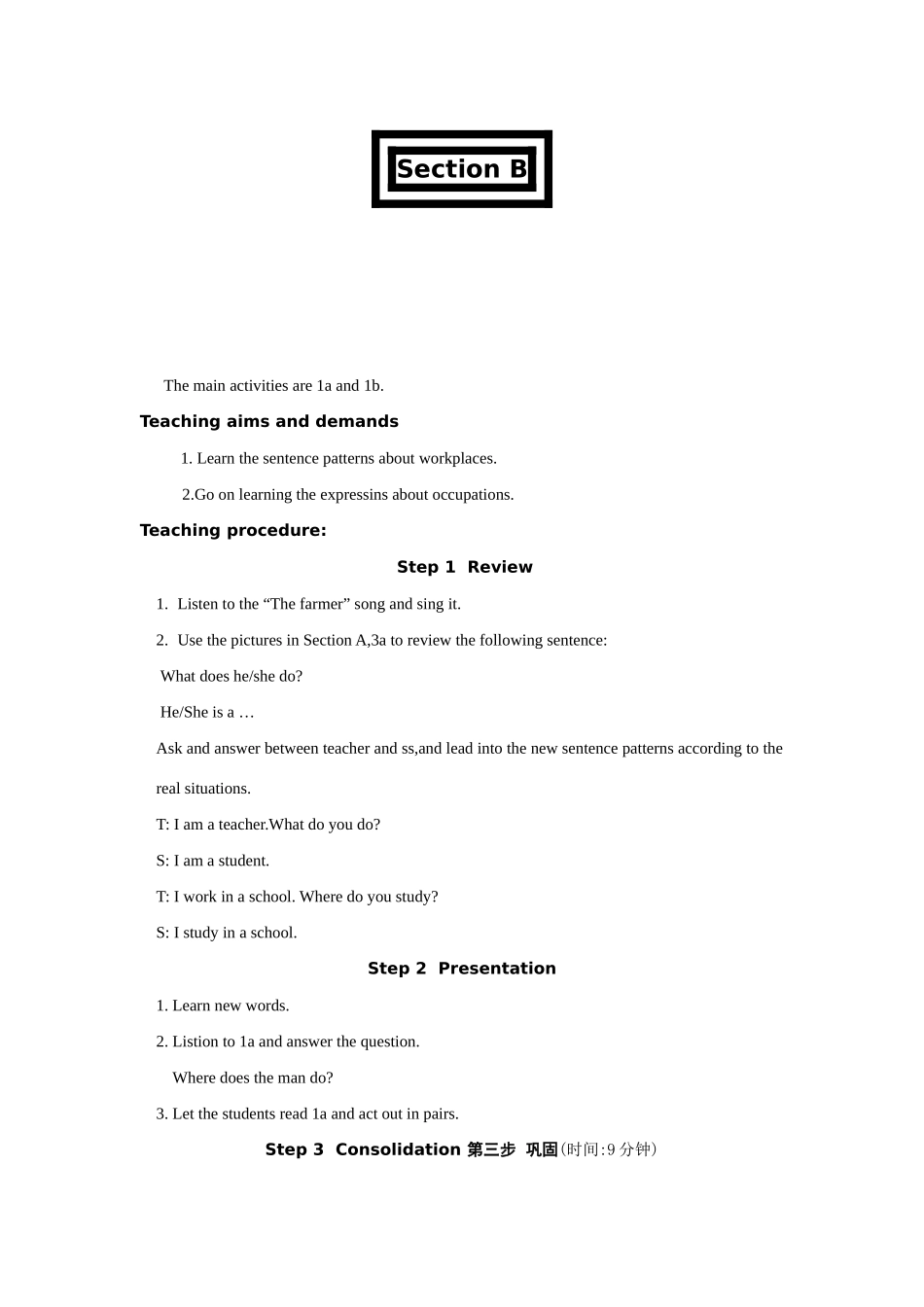 Section B

The main activities are 1a and 1b.

Teaching aims and demands

1. Learn the sentence patterns about workplaces.

2.Go on learning the expressins about occupations.

Teaching procedure:

Step 1 Review

1. Listen to the “The farmer” song and sing it.

2. Use the pictures in Section A,3a to review the following sentence:

What does he/she do?

He/She is a …

Ask and answer between teacher and ss,and lead into the new sentence patterns according to the real situations.

T: I am a teacher.What do you do?

S: I am a student.

T: I work in a school. Where do you study?

S: I study in a school.

Step 2 Presentation

1. Learn new words.

2. Listion to 1a and answer the question.

Where does the man do?

3. Let the students read 1a and act out in pairs.

Step 3 Consolidation 第三步 巩固(时间:9 分钟)